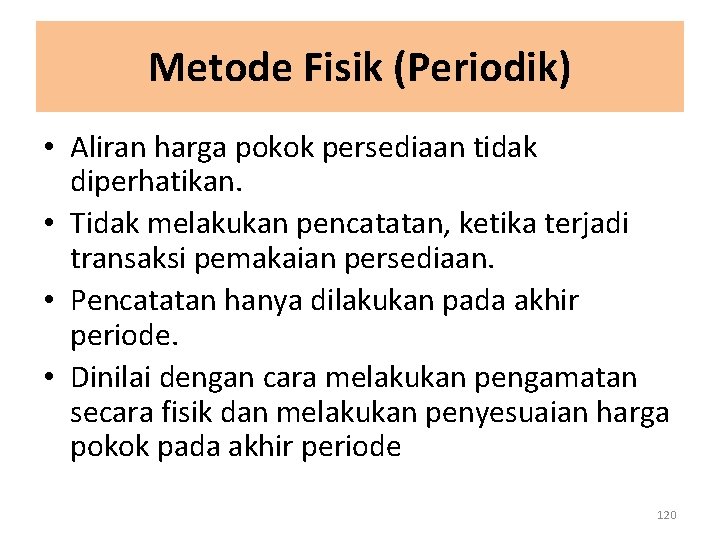 Metode Fisik (Periodik)

• Aliran harga pokok persediaan tidak diperhatikan.
• Tidak melakukan pencatatan, ketika terjadi transaksi pemakaian persediaan.
• Pencatatan hanya dilakukan pada akhir periode.
• Dinilai dengan cara melakukan pengamatan secara fisik dan melakukan penyesuaian harga pokok pada akhir periode

120